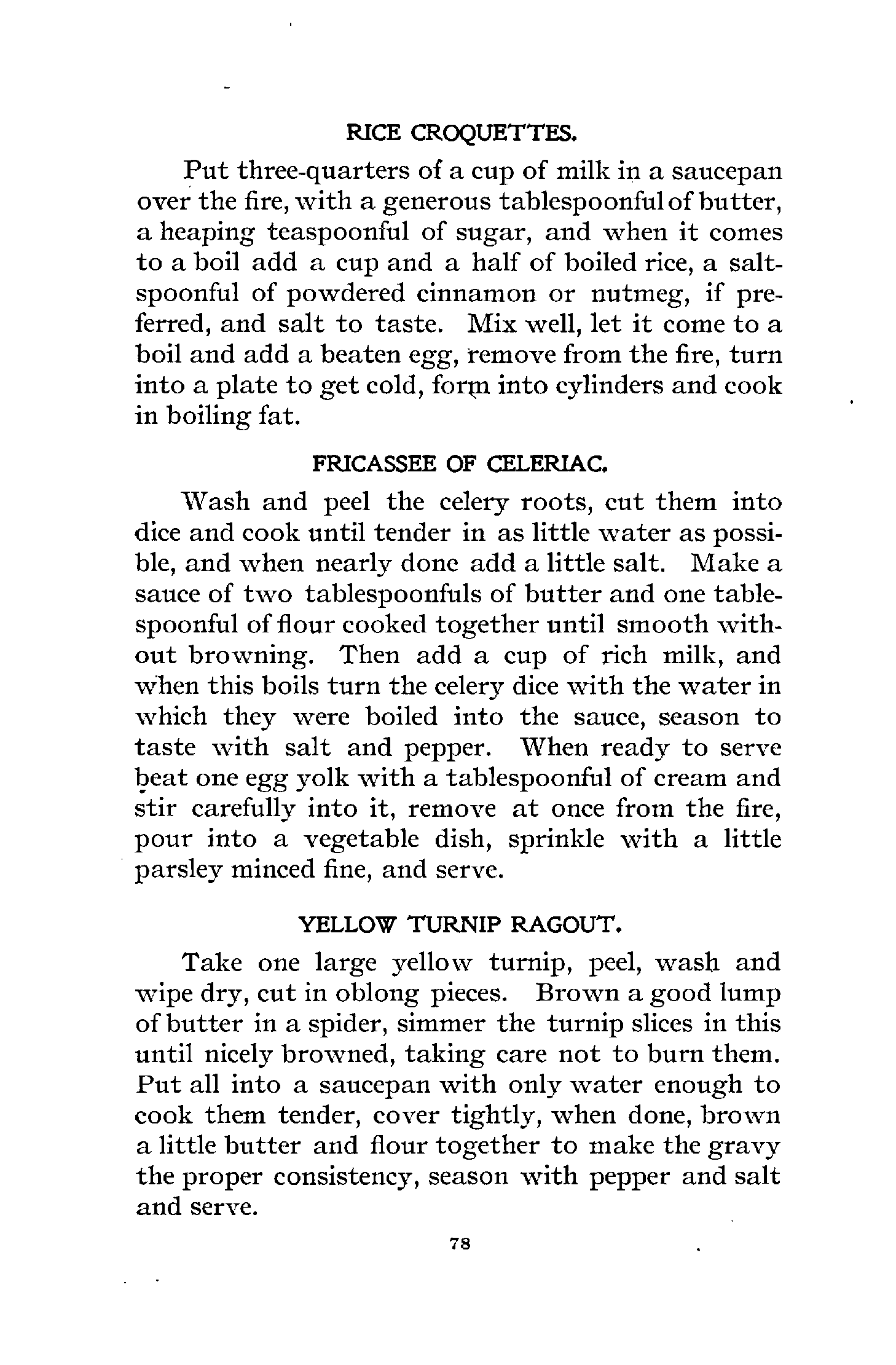 RICE CROQUETTES.

Put three-quarters of a cup of milk in a saucepan over the fire, with a generous tablespoonful of butter, a heaping teaspoonful of sugar, and when it comes to a boil add a cup and a half of boiled rice, a saltspoonful of powdered cinnamon or nutmeg, if preferred, and salt to taste. Mix well, let it come to a boil and add a beaten egg, remove from the fire, turn into a plate to get cold, form into cylinders and cook in boiling fat.

FRICASSEE OF CELERIAC.

Wash and peel the celery roots, cut them into dice and cook until tender in as little water as possible, and when nearly done add a little salt. Make a sauce of two tablespoonfuls of butter and one tablespoonful of flour cooked together until smooth without browning. Then add a cup of rich milk, and when this boils turn the celery dice with the water in which they were boiled into the sauce, season to taste with salt and pepper. When ready to serve beat one egg yolk with a tablespoonful of cream and stir carefully into it, remove at once from the fire, pour into a vegetable dish, sprinkle with a little parsley minced fine, and serve.

YELLOW TURNIP RAGOUT.

Take one large yellow turnip, peel, wash and wipe dry, cut in oblong pieces. Brown a good lump of butter in a spider, simmer the turnip slices in this until nicely browned, taking care not to burn them. Put all into a saucepan with only water enough to cook them tender, cover tightly, when done, brown a little butter and flour together to make the gravy the proper consistency, season with pepper and salt and serve.

78